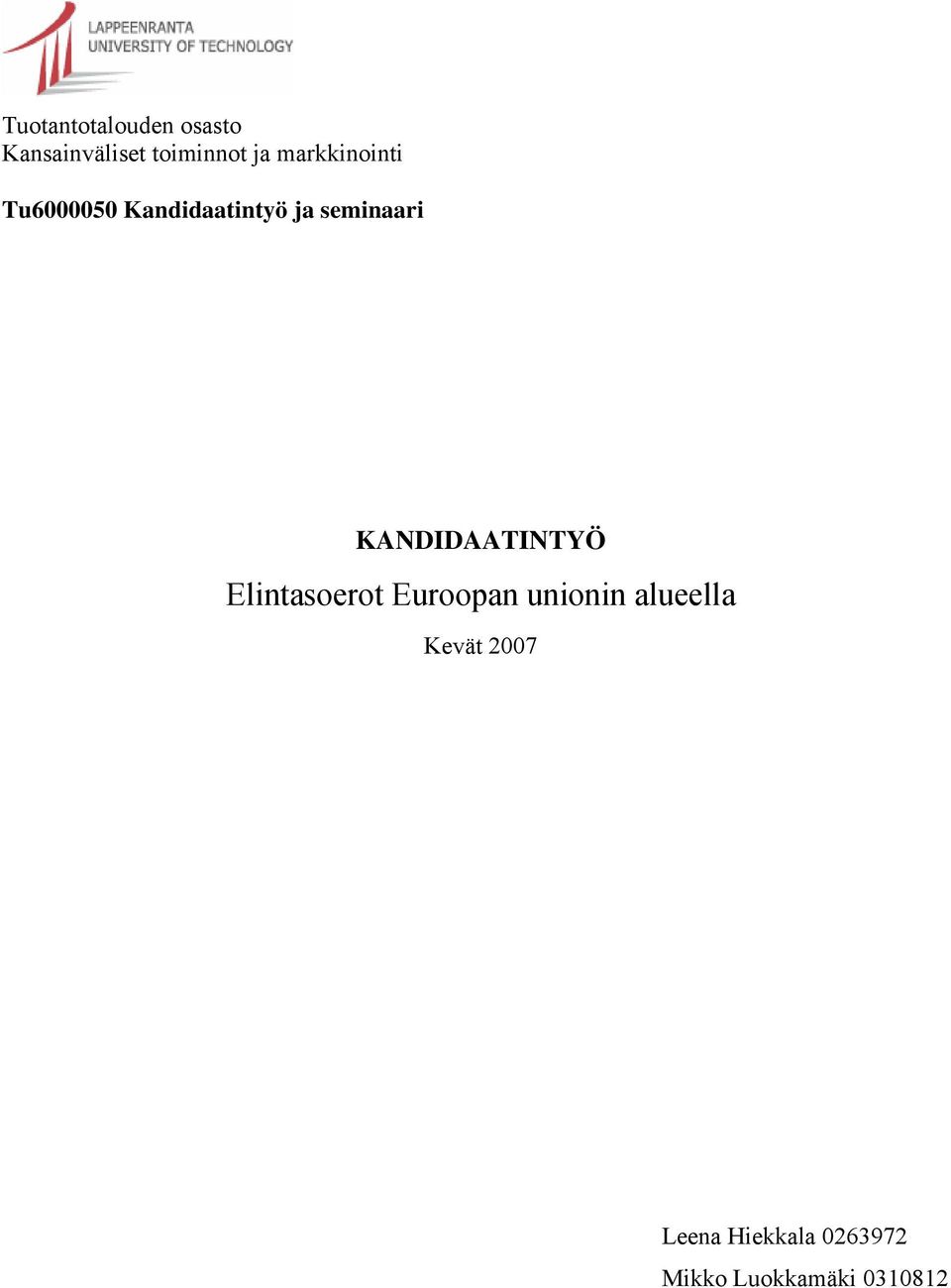 LAPPEENRANTA
UNIVERSITY OF TECHNOLOGY

Tuotantotalouden osasto
Kansainväliset toiminnot ja markkinointi

Tu6000050 Kandidaatintyö ja seminaari

KANDIDAATINTYÖ

Elintasoerot Euroopan unionin alueella

Kevät 2007

Leena Hiekkala 0263972

Mikko Luokkamäki 0310812